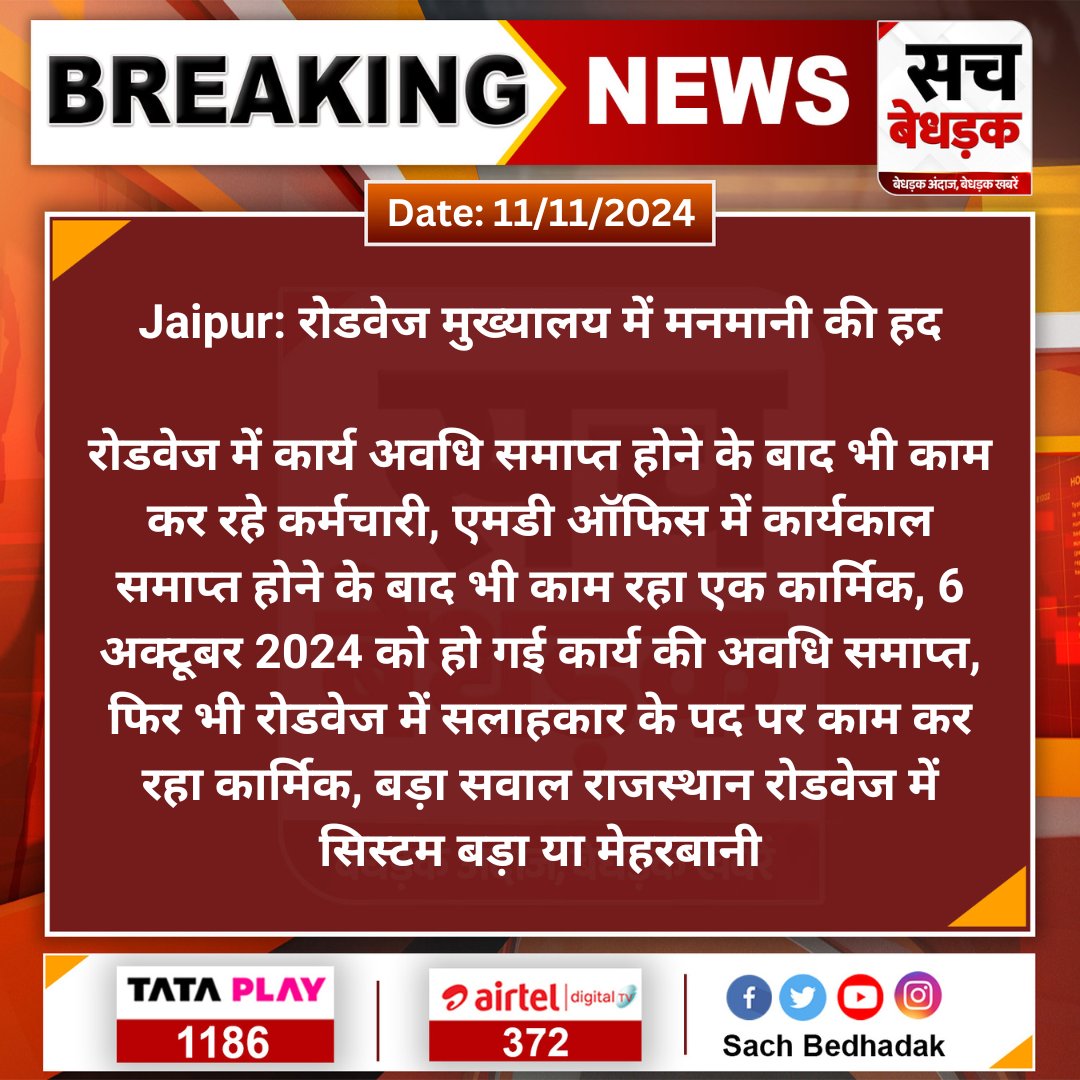 BREAKING NEWS

सच बेधड़क
बेधड़क अंदाज, बेधड़क खबरें

Date: 11/11/2024

Jaipur: रोडवेज मुख्यालय में मनमानी की हद

रोडवेज में कार्य अवधि समाप्त होने के बाद भी काम कर रहे कर्मचारी, एमडी ऑफिस में कार्यकाल समाप्त होने के बाद भी काम रहा एक कार्मिक, 6 अक्टूबर 2024 को हो गई कार्य की अवधि समाप्त, फिर भी रोडवेज में सलाहकार के पद पर काम कर रहा कार्मिक, बड़ा सवाल राजस्थान रोडवेज में सिस्टम बड़ा या मेहरबानी

TATA PLAY
1186

airtel digital TV
372

Sach Bedhadak